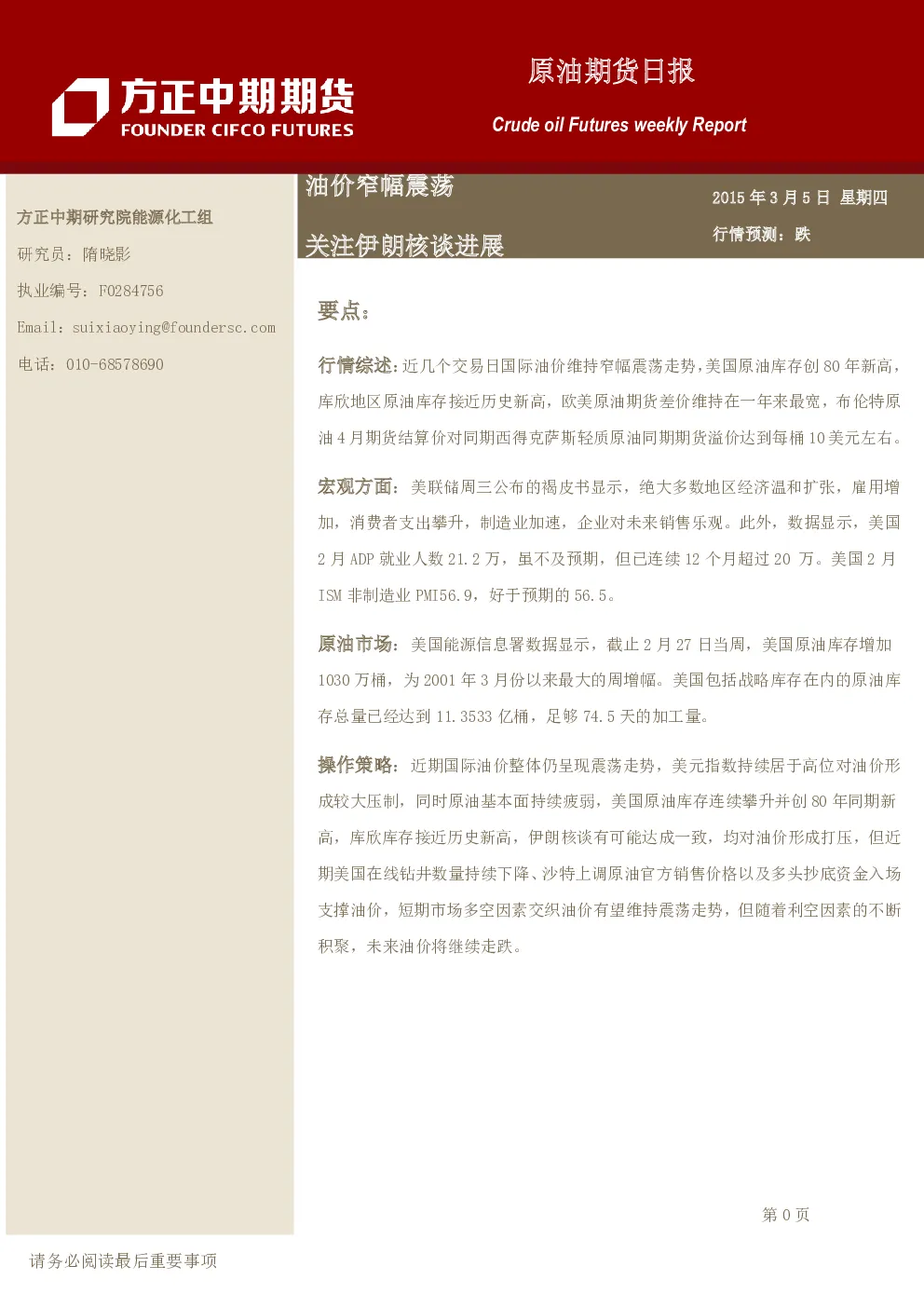 方正中期期货
FOUNDER CIFCO FUTURES

原油期货日报

Crude oil Futures weekly Report

方正中期研究院能源化工组

研究员：隋晓影

执业编号：F0284756

Email：suixiaoying@foundersc.com

电话：010-68578690

油价窄幅震荡

关注伊朗核谈进展

2015 年 3 月 5 日 星期四

行情预测：跌

要点：

行情综述：近几个交易日国际油价维持窄幅震荡走势，美国原油库存创 80 年新高，库欣地区原油库存接近历史新高，欧美原油期货差价维持在一年来最宽，布伦特原油 4 月期货结算价对同期西得克萨斯轻质原油同期期货溢价达到每桶 10 美元左右。

宏观方面：美联储周三公布的褐皮书显示，绝大多数地区经济温和扩张，雇用增加，消费者支出攀升，制造业加速，企业对未来销售乐观。此外，数据显示，美国 2 月 ADP 就业人数 21.2 万，虽不及预期，但已连续 12 个月超过 20 万。美国 2 月 ISM 非制造业 PMI56.9，好于预期的 56.5。

原油市场：美国能源信息署数据显示，截止 2 月 27 日当周，美国原油库存增加 1030 万桶，为 2001 年 3 月份以来最大的周增幅。美国包括战略库存在内的原油库存总量已经达到 11.3533 亿桶，足够 74.5 天的加工量。

操作策略：近期国际油价整体仍呈现震荡走势，美元指数持续居于高位对油价形成较大压制，同时原油基本面持续疲弱，美国原油库存连续攀升并创 80 年同期新高，库欣库存接近历史新高，伊朗核谈有可能达成一致，均对油价形成打压，但近期美国在线钻井数量持续下降、沙特上调原油官方销售价格以及多头抄底资金入场支撑油价，短期市场多空因素交织油价有望维持震荡走势，但随着利空因素的不断积聚，未来油价将继续走跌。

第 0 页

请务必阅读最后重要事项